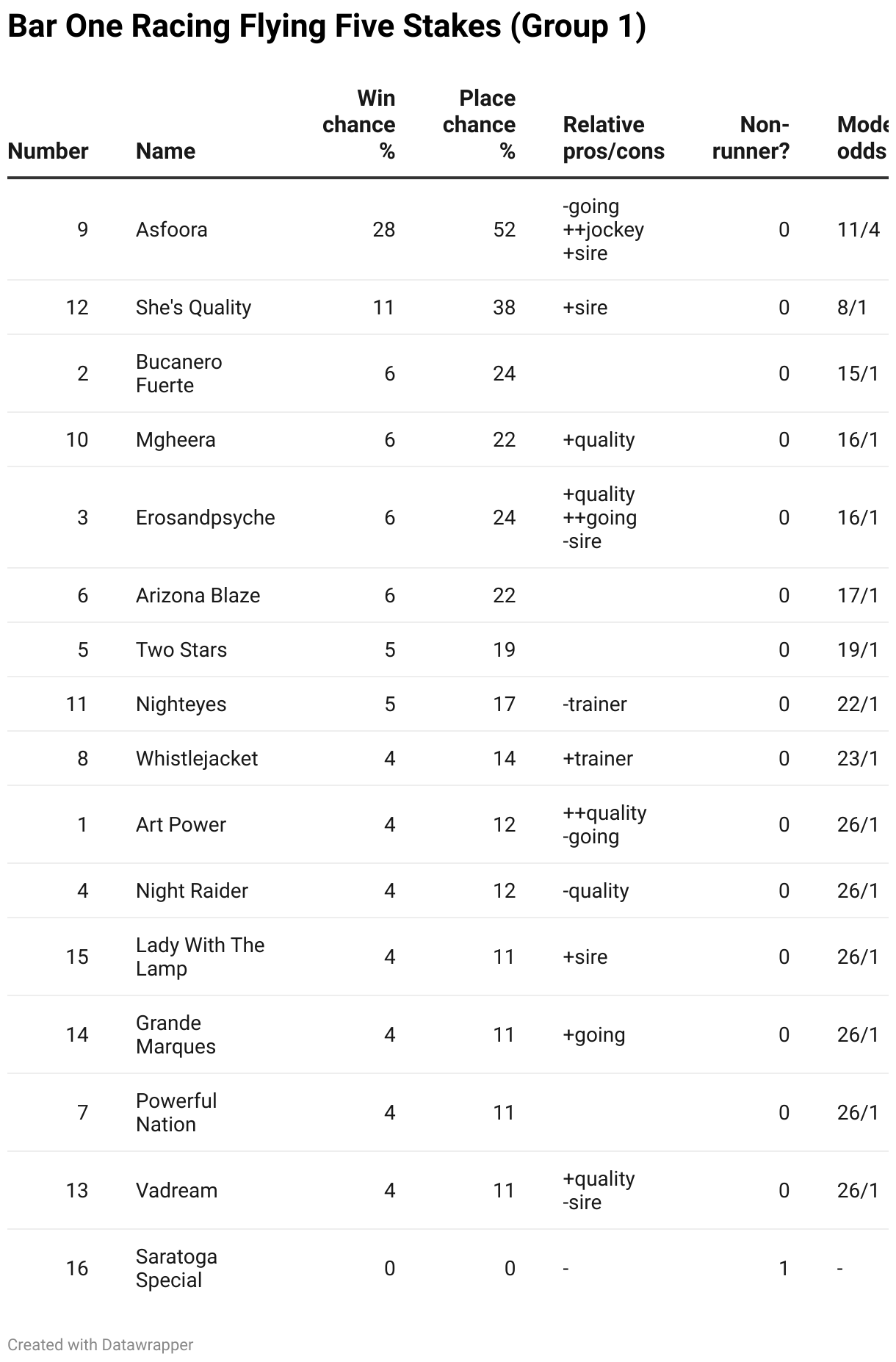 Bar One Racing Flying Five Stakes (Group 1)

| Number | Name | Win chance % | Place chance % | Relative pros/cons | Non-runner? | Mode odds |
|---|---|---|---|---|---|---|
| 9 | Asfoora | 28 | 52 | -going ++jockey +sire | 0 | 11/4 |
| 12 | She's Quality | 11 | 38 | +sire | 0 | 8/1 |
| 2 | Bucanero Fuerte | 6 | 24 | | 0 | 15/1 |
| 10 | Mgheera | 6 | 22 | +quality | 0 | 16/1 |
| 3 | Erosandpsyche | 6 | 24 | +quality ++going -sire | 0 | 16/1 |
| 6 | Arizona Blaze | 6 | 22 | | 0 | 17/1 |
| 5 | Two Stars | 5 | 19 | | 0 | 19/1 |
| 11 | Nighteyes | 5 | 17 | -trainer | 0 | 22/1 |
| 8 | Whistlejacket | 4 | 14 | +trainer | 0 | 23/1 |
| 1 | Art Power | 4 | 12 | ++quality -going | 0 | 26/1 |
| 4 | Night Raider | 4 | 12 | -quality | 0 | 26/1 |
| 15 | Lady With The Lamp | 4 | 11 | +sire | 0 | 26/1 |
| 14 | Grande Marques | 4 | 11 | +going | 0 | 26/1 |
| 7 | Powerful Nation | 4 | 11 | | 0 | 26/1 |
| 13 | Vadream | 4 | 11 | +quality -sire | 0 | 26/1 |
| 16 | Saratoga Special | 0 | 0 | - | 1 | - |

Created with Datawrapper